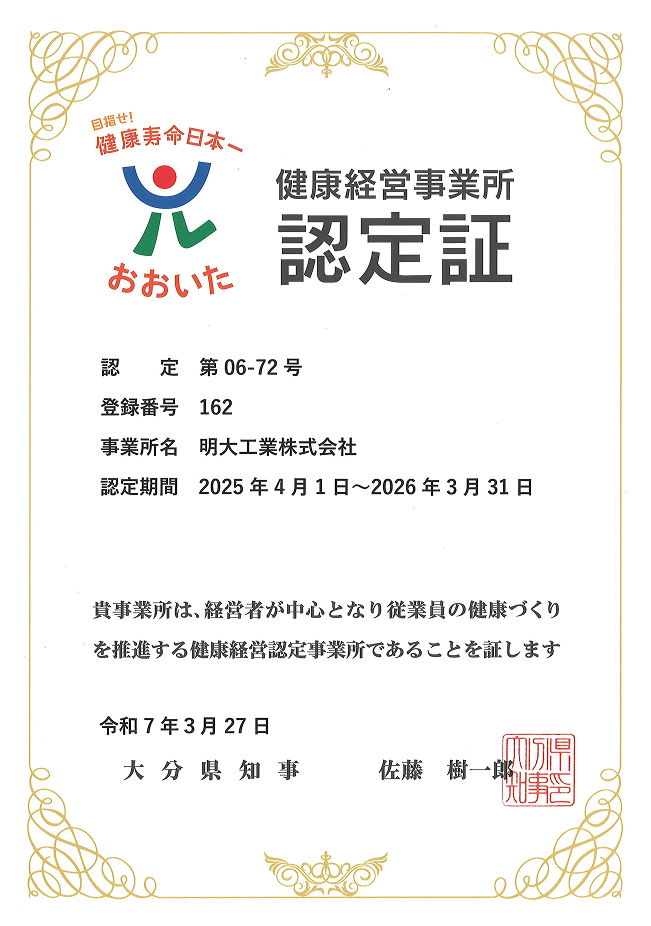 目指せ!
健康寿命日本一
おおいた

健康経営事業所
認定証

認　定　第06-72号
登録番号　162
事業所名　明大工業株式会社
認定期間　2025年4月1日～2026年3月31日

貴事業所は、経営者が中心となり従業員の健康づくりを推進する健康経営認定事業所であることを証します

令和7年3月27日
大分県知事　佐藤　樹一郎

大分県知事印